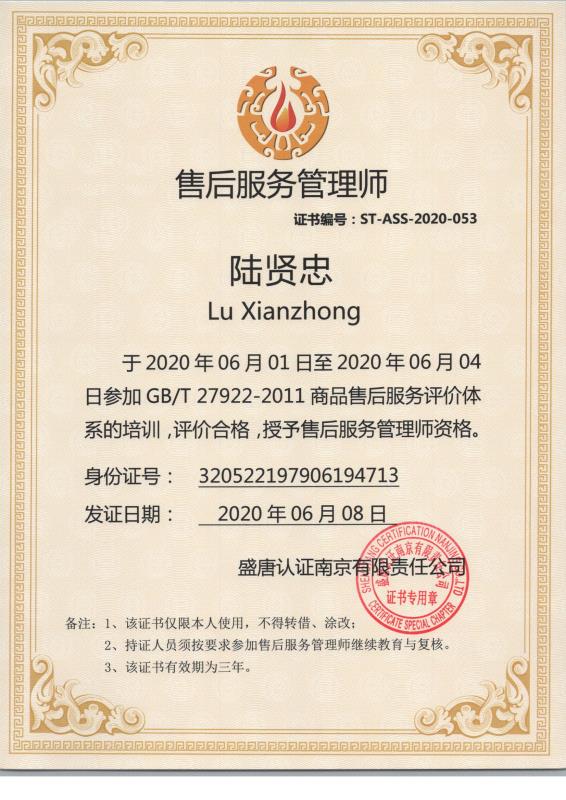 售后服务管理师

证书编号：ST-ASS-2020-053

陆贤忠

Lu Xianzhong

于 2020 年 06 月 01 日至 2020 年 06 月 04 日参加 GB/T 27922-2011 商品售后服务评价体系的培训，评价合格，授予售后服务管理师资格。

身份证号：　320522197906194713

发证日期：　2020 年 06 月 08 日

盛唐认证南京有限责任公司

SHENGTANG CERTIFICATION NANJING CO.,LTD
盛唐认证南京有限责任公司
证书专用章
CERTIFICATE SPECIAL CHAPTER

备注：1、该证书仅限本人使用，不得转借、涂改；
2、持证人员须按要求参加售后服务管理师继续教育与复核。
3、该证书有效期为三年。